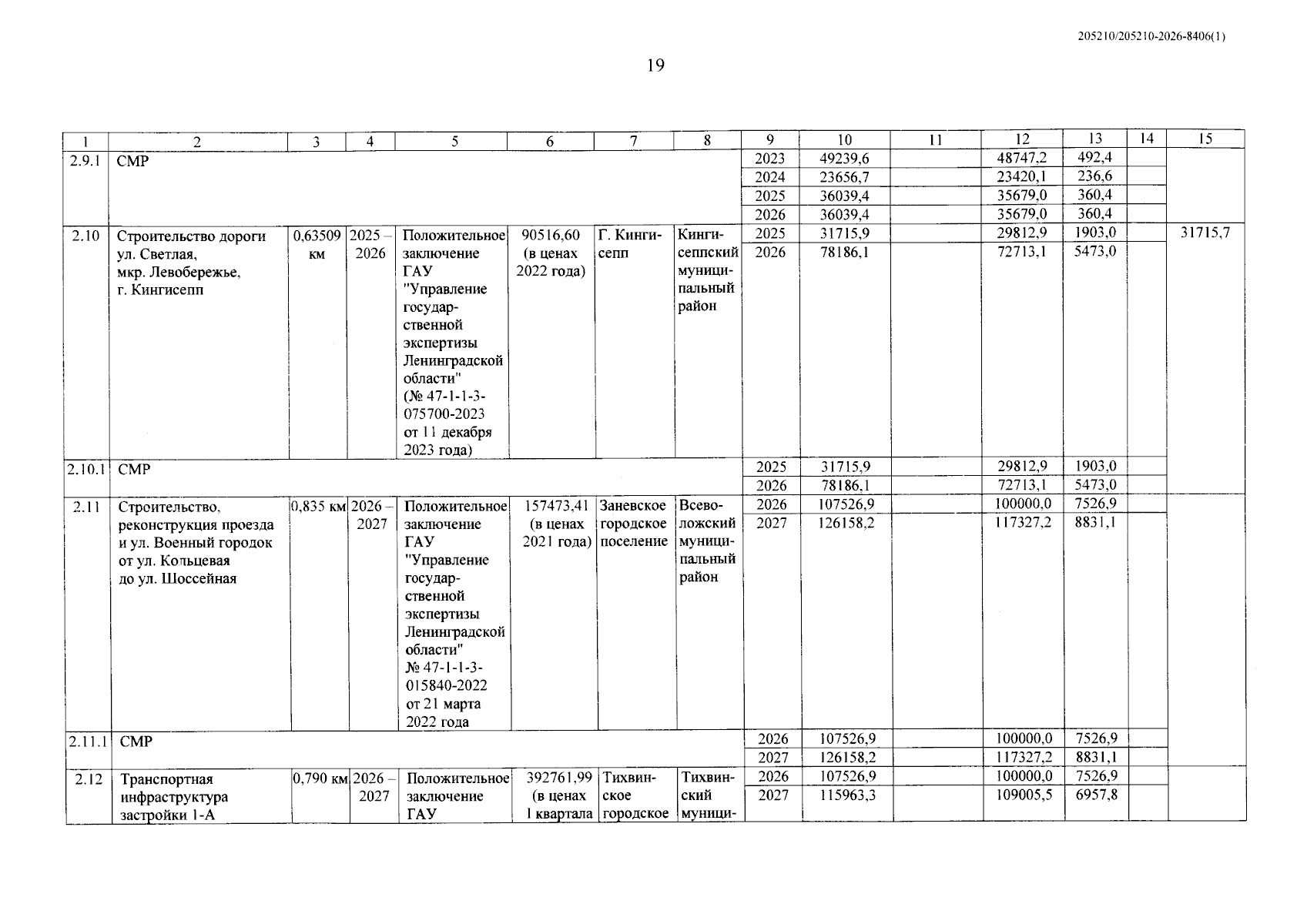 205210/205210-2026-8406(1)

19

| 1 | 2 | 3 | 4 | 5 | 6 | 7 | 8 | 9 | 10 | 11 | 12 | 13 | 14 | 15 |
|---|---|---|---|---|---|---|---|---|---|---|---|---|---|---|
| 2.9.1 | СМР | | | | | | | 2023 | 49239,6 | | 48747,2 | 492,4 | | |
| | | | | | | | | 2024 | 23656,7 | | 23420,1 | 236,6 | | |
| | | | | | | | | 2025 | 36039,4 | | 35679,0 | 360,4 | | |
| | | | | | | | | 2026 | 36039,4 | | 35679,0 | 360,4 | | |
| 2.10 | Строительство дороги ул. Светлая, мкр. Левобережье, г. Кингисепп | 0,63509 км | 2025 – 2026 | Положительное заключение ГАУ "Управление государственной экспертизы Ленинградской области" (№ 47-1-1-3-075700-2023 от 11 декабря 2023 года) | 90516,60 (в ценах 2022 года) | Г. Кингисепп | Кингисеппский муниципальный район | 2025 | 31715,9 | | 29812,9 | 1903,0 | | 31715,7 |
| | | | | | | | | 2026 | 78186,1 | | 72713,1 | 5473,0 | | |
| 2.10.1 | СМР | | | | | | | 2025 | 31715,9 | | 29812,9 | 1903,0 | | |
| | | | | | | | | 2026 | 78186,1 | | 72713,1 | 5473,0 | | |
| 2.11 | Строительство, реконструкция проезда и ул. Военный городок от ул. Кольцевая до ул. Шоссейная | 0,835 км | 2026 – 2027 | Положительное заключение ГАУ "Управление государственной экспертизы Ленинградской области" № 47-1-1-3-015840-2022 от 21 марта 2022 года | 157473,41 (в ценах 2021 года) | Заневское городское поселение | Всеволожский муниципальный район | 2026 | 107526,9 | | 100000,0 | 7526,9 | | |
| | | | | | | | | 2027 | 126158,2 | | 117327,2 | 8831,1 | | |
| 2.11.1 | СМР | | | | | | | 2026 | 107526,9 | | 100000,0 | 7526,9 | | |
| | | | | | | | | 2027 | 126158,2 | | 117327,2 | 8831,1 | | |
| 2.12 | Транспортная инфраструктура застройки 1-А | 0,790 км | 2026 – 2027 | Положительное заключение ГАУ | 392761,99 (в ценах 1 квартала | Тихвинское городское | Тихвинский муници- | 2026 | 107526,9 | | 100000,0 | 7526,9 | | |
| | | | | | | | | 2027 | 115963,3 | | 109005,5 | 6957,8 | | |